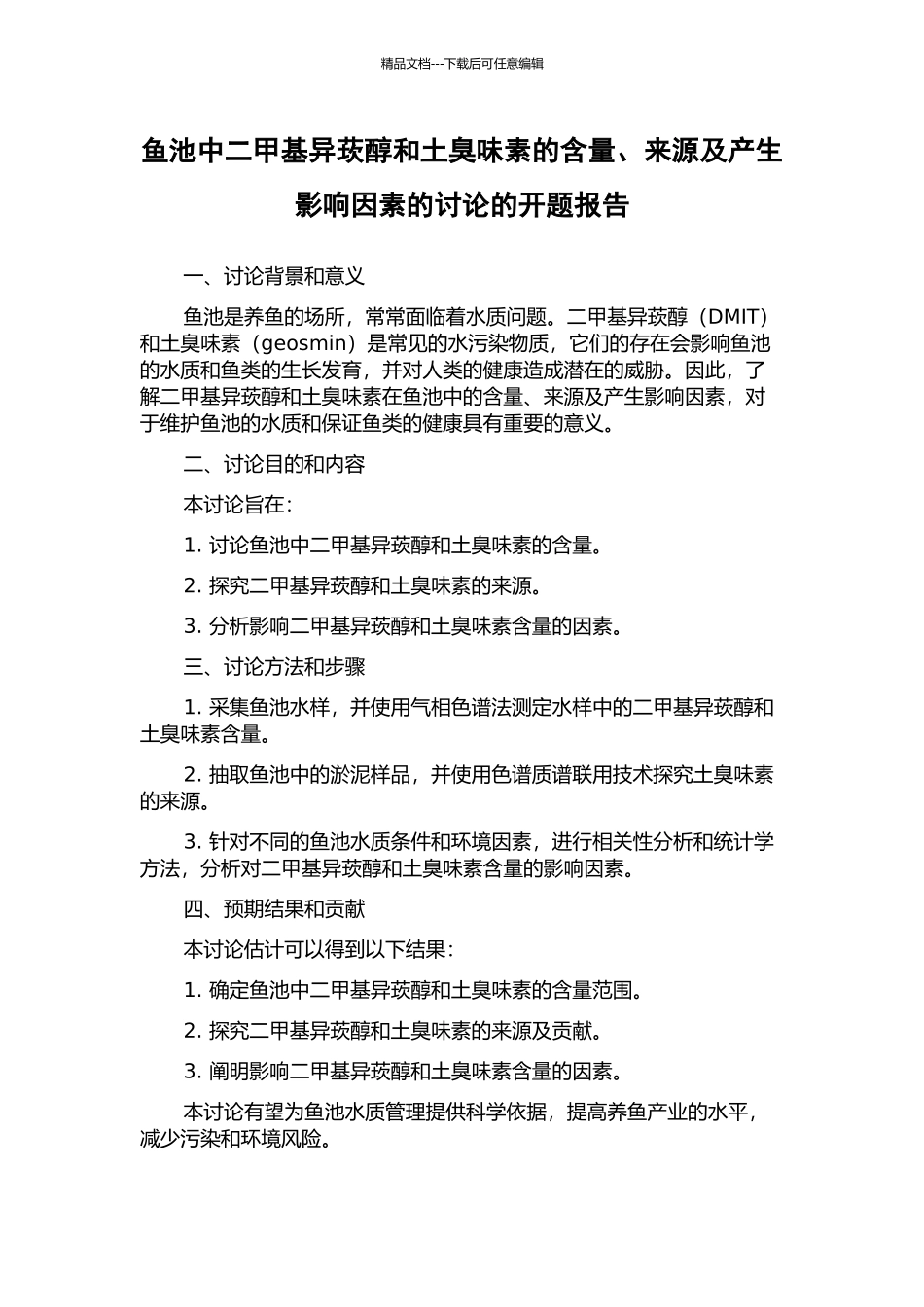 精品文档---下载后可任意编辑

鱼池中二甲基异莰醇和土臭味素的含量、来源及产生影响因素的讨论的开题报告

一、讨论背景和意义

鱼池是养鱼的场所，常常面临着水质问题。二甲基异莰醇（DMIT）和土臭味素（geosmin）是常见的水污染物质，它们的存在会影响鱼池的水质和鱼类的生长发育，并对人类的健康造成潜在的威胁。因此，了解二甲基异莰醇和土臭味素在鱼池中的含量、来源及产生影响因素，对于维护鱼池的水质和保证鱼类的健康具有重要的意义。

二、讨论目的和内容

本讨论旨在：

1. 讨论鱼池中二甲基异莰醇和土臭味素的含量。

2. 探究二甲基异莰醇和土臭味素的来源。

3. 分析影响二甲基异莰醇和土臭味素含量的因素。

三、讨论方法和步骤

1. 采集鱼池水样，并使用气相色谱法测定水样中的二甲基异莰醇和土臭味素含量。

2. 抽取鱼池中的淤泥样品，并使用色谱质谱联用技术探究土臭味素的来源。

3. 针对不同的鱼池水质条件和环境因素，进行相关性分析和统计学方法，分析对二甲基异莰醇和土臭味素含量的影响因素。

四、预期结果和贡献

本讨论估计可以得到以下结果：

1. 确定鱼池中二甲基异莰醇和土臭味素的含量范围。

2. 探究二甲基异莰醇和土臭味素的来源及贡献。

3. 阐明影响二甲基异莰醇和土臭味素含量的因素。

本讨论有望为鱼池水质管理提供科学依据，提高养鱼产业的水平，减少污染和环境风险。